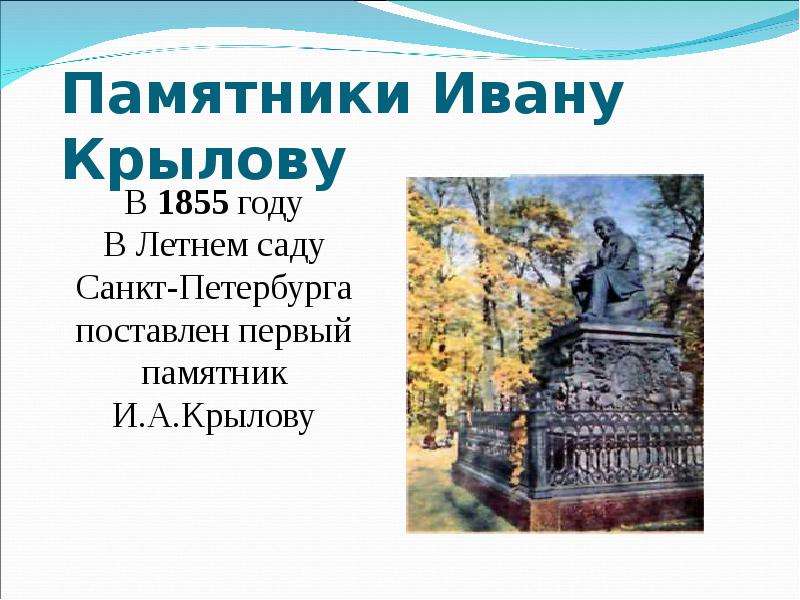 Памятники Ивану Крылову

В 1855 году
В Летнем саду
Санкт-Петербурга
поставлен первый
памятник
И.А.Крылову